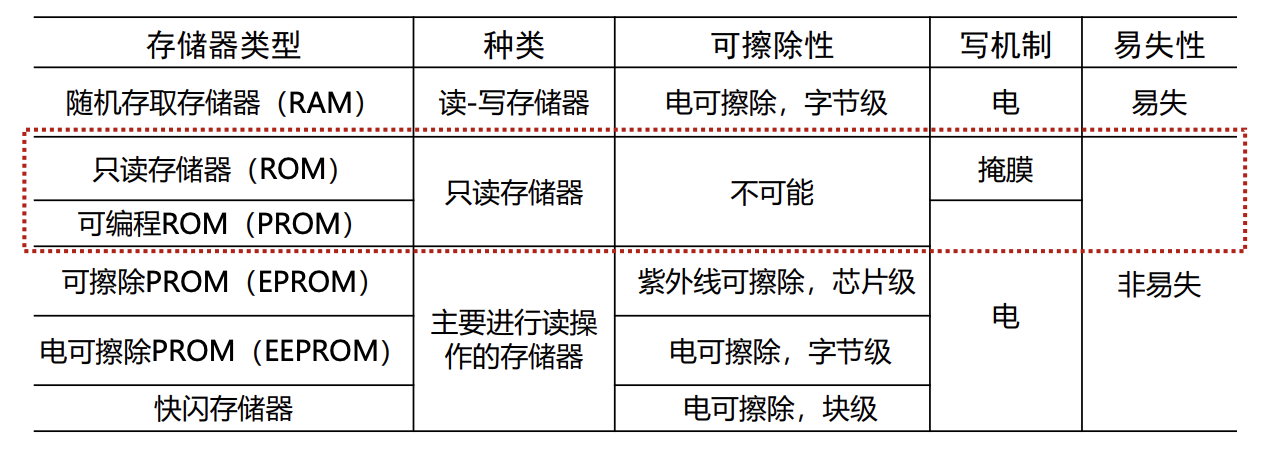 | 存储器类型 | 种类 | 可擦除性 | 写机制 | 易失性 |
|---|---|---|---|---|
| 随机存取存储器（RAM） | 读-写存储器 | 电可擦除，字节级 | 电 | 易失 |
| 只读存储器（ROM） | 只读存储器 | 不可能 | 掩膜 | 非易失 |
| 可编程ROM（PROM） |  |  | 电 |  |
| 可擦除PROM（EPROM） | 主要进行读操作的存储器 | 紫外线可擦除，芯片级 |  |  |
| 电可擦除PROM（EEPROM） |  | 电可擦除，字节级 |  |  |
| 快闪存储器 |  | 电可擦除，块级 |  |  |